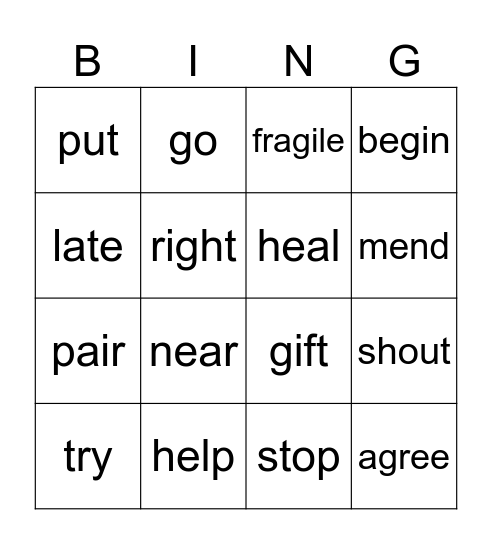 | B | I | N | G |
|---|---|---|---|
| put | go | fragile | begin |
| late | right | heal | mend |
| pair | near | gift | shout |
| try | help | stop | agree |